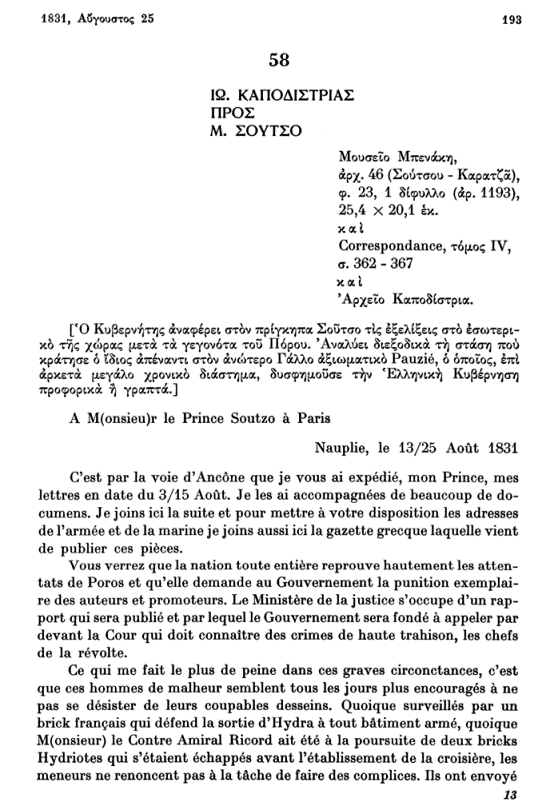 1831, Αὐγουστος 25

193

58

ΙΩ. ΚΑΠΟΔΙΣΤΡΙΑΣ
ΠΡΟΣ
Μ. ΣΟΥΤΣΟ

Μουσεῖο Μπενάκη,
ἀρχ. 46 (Σούτσου - Καρατζᾶ),
φ. 23, 1 δίφυλλο (ἀρ. 1193),
25,4 × 20,1 ἑκ.
καὶ
Correspondance, τόμος IV,
σ. 362 - 367
καὶ
Ἀρχεῖο Καποδίστρια.

[Ὁ Κυβερνήτης ἀναφέρει στὸν πρίγκηπα Σοῦτσο τὶς ἐξελίξεις στὸ ἐσωτερικὸ τῆς χώρας μετὰ τὰ γεγονότα τοῦ Πόρου. Ἀναλύει διεξοδικὰ τὴ στάση ποὺ κράτησε ὁ ἴδιος ἀπέναντι στὸν ἀνώτερο Γάλλο ἀξιωματικὸ Pauzié, ὁ ὁποῖος, ἐπὶ ἀρκετὰ μεγάλο χρονικὸ διάστημα, δυσφημοῦσε τὴν Ἑλληνικὴ Κυβέρνηση προφορικὰ ἢ γραπτά.]

A M(onsieu)r le Prince Soutzo à Paris

Nauplie, le 13/25 Août 1831

C'est par la voie d'Ancône que je vous ai expédié, mon Prince, mes lettres en date du 3/15 Août. Je les ai accompagnées de beaucoup de documens. Je joins ici la suite et pour mettre à votre disposition les adresses de l'armée et de la marine je joins aussi ici la gazette grecque laquelle vient de publier ces pièces.

Vous verrez que la nation toute entière reprouve hautement les attentats de Poros et qu'elle demande au Gouvernement la punition exemplaire des auteurs et promoteurs. Le Ministère de la justice s'occupe d'un rapport qui sera publié et par lequel le Gouvernement sera fondé à appeler par devant la Cour qui doit connaître des crimes de haute trahison, les chefs de la révolte.

Ce qui me fait le plus de peine dans ces graves circonctances, c'est que ces hommes de malheur semblent tous les jours plus encouragés à ne pas se désister de leurs coupables desseins. Quoique surveillés par un brick français qui défend la sortie d'Hydra à tout bâtiment armé, quoique M(onsieur) le Contre Amiral Ricord ait été à la poursuite de deux bricks Hydriotes qui s'étaient échappés avant l'établissement de la croisière, les meneurs ne renoncent pas à la tâche de faire des complices. Ils ont envoyé

13